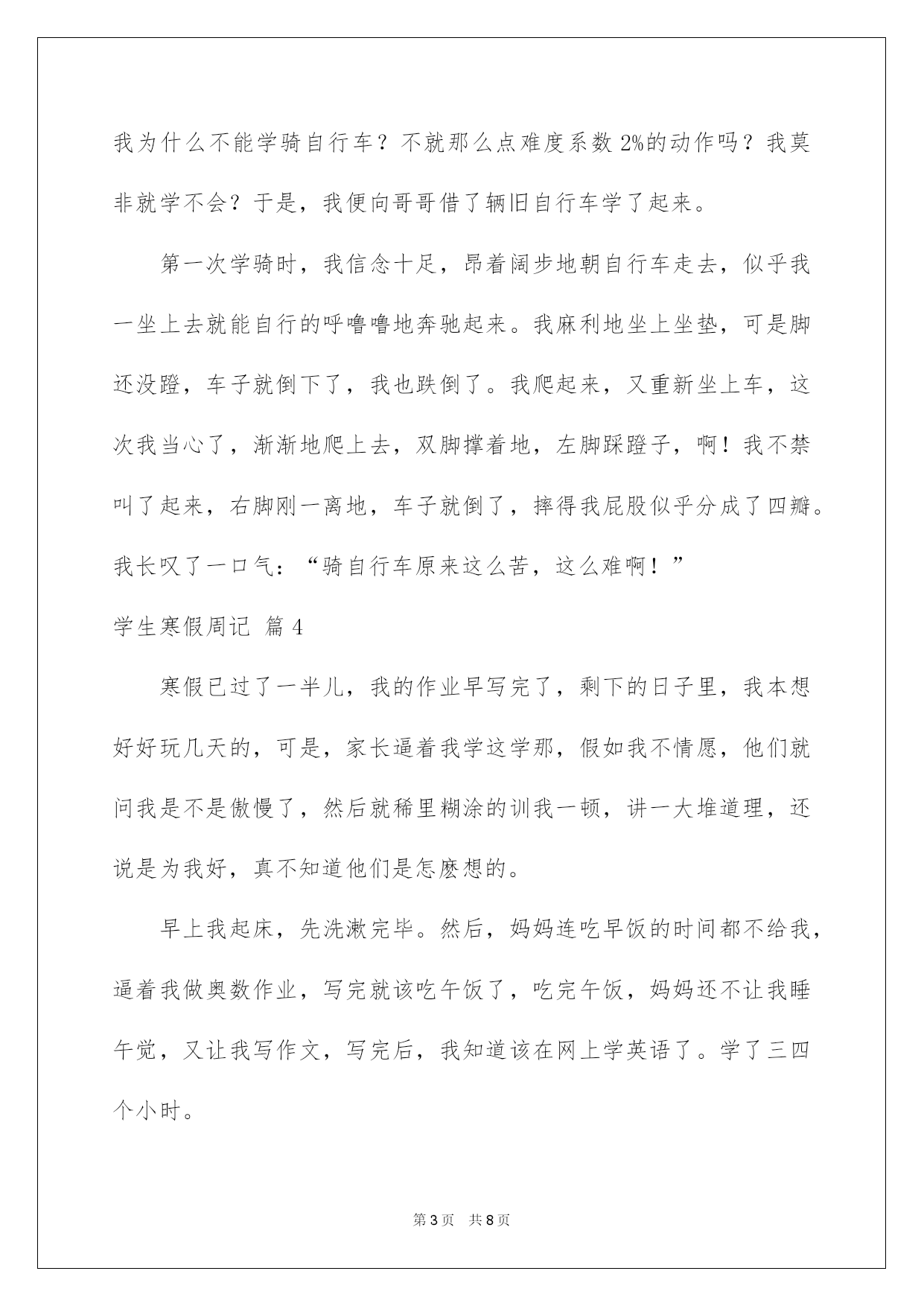 我为什么不能学骑自行车？不就那么点难度系数2%的动作吗？我莫非就学不会？于是，我便向哥哥借了辆旧自行车学了起来。

第一次学骑时，我信念十足，昂着阔步地朝自行车走去，似乎我一坐上去就能自行的呼噜噜地奔驰起来。我麻利地坐上坐垫，可是脚还没蹬，车子就倒下了，我也跌倒了。我爬起来，又重新坐上车，这次我当心了，渐渐地爬上去，双脚撑着地，左脚踩蹬子，啊！我不禁叫了起来，右脚刚一离地，车子就倒了，摔得我屁股似乎分成了四瓣。我长叹了一口气：“骑自行车原来这么苦，这么难啊！”

学生寒假周记 篇4

寒假已过了一半儿，我的作业早写完了，剩下的日子里，我本想好好玩几天的，可是，家长逼着我学这学那，假如我不情愿，他们就问我是不是傲慢了，然后就稀里糊涂的训我一顿，讲一大堆道理，还说是为我好，真不知道他们是怎麽想的。

早上我起床，先洗漱完毕。然后，妈妈连吃早饭的时间都不给我，逼着我做奥数作业，写完就该吃午饭了，吃完午饭，妈妈还不让我睡午觉，又让我写作文，写完后，我知道该在网上学英语了。学了三四个小时。

第3页 共8页